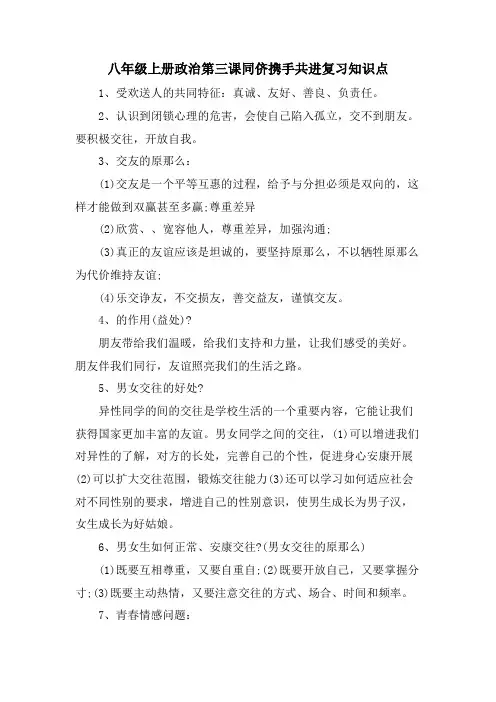 八年级上册政治第三课同侪携手共进复习知识点

1、受欢送人的共同特征：真诚、友好、善良、负责任。

2、认识到闭锁心理的危害，会使自己陷入孤立，交不到朋友。要积极交往，开放自我。

3、交友的原那么：

⑴交友是一个平等互惠的过程，给予与分担必须是双向的，这样才能做到双赢甚至多赢;尊重差异

⑵欣赏、、宽容他人，尊重差异，加强沟通;

⑶真正的友谊应该是坦诚的，要坚持原那么，不以牺牲原那么为代价维持友谊;

⑷乐交诤友，不交损友，善交益友，谨慎交友。

4、的作用(益处)?

朋友带给我们温暖，给我们支持和力量，让我们感受的美好。朋友伴我们同行，友谊照亮我们的生活之路。

5、男女交往的好处?

异性同学的间的交往是学校生活的一个重要内容，它能让我们获得国家更加丰富的友谊。男女同学之间的交往，⑴可以增进我们对异性的了解，对方的长处，完善自己的个性，促进身心安康开展⑵可以扩大交往范围，锻炼交往能力⑶还可以学习如何适应社会对不同性别的要求，增进自己的性别意识，使男生成长为男子汉，女生成长为好姑娘。

6、男女生如何正常、安康交往?(男女交往的原那么)

⑴既要互相尊重，又要自重自;⑵既要开放自己，又要掌握分寸;⑶既要主动热情，又要注意交往的方式、场合、时间和频率。

7、青春情感问题：